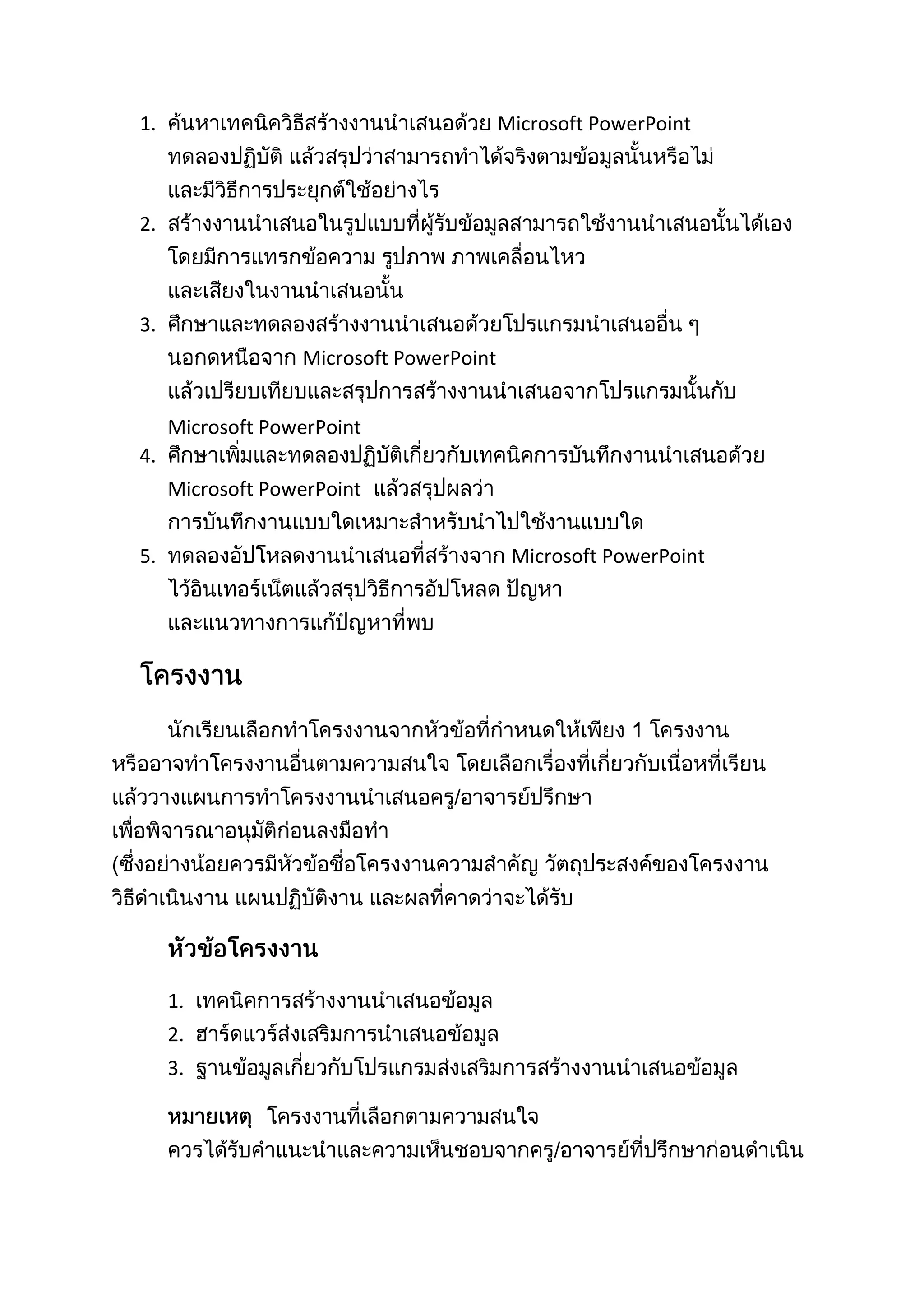 1. ค้นหาเทคนิควิธีสร้างงานนำเสนอด้วย Microsoft PowerPoint ทดลองปฏิบัติ แล้วสรุปว่าสามารถทำได้จริงตามข้อมูลนั้นหรือไม่ และมีวิธีการประยุกต์ใช้อย่างไร
2. สร้างงานนำเสนอในรูปแบบที่ผู้รับข้อมูลสามารถใช้งานนำเสนอนั้นได้เอง โดยมีการแทรกข้อความ รูปภาพ ภาพเคลื่อนไหว และเสียงในงานนำเสนอนั้น
3. ศึกษาและทดลองสร้างงานนำเสนอด้วยโปรแกรมนำเสนออื่น ๆ นอกดหนือจาก Microsoft PowerPoint แล้วเปรียบเทียบและสรุปการสร้างงานนำเสนอจากโปรแกรมนั้นกับ Microsoft PowerPoint
4. ศึกษาเพิ่มและทดลองปฏิบัติเกี่ยวกับเทคนิคการบันทึกงานนำเสนอด้วย Microsoft PowerPoint แล้วสรุปผลว่า การบันทึกงานแบบใดเหมาะสำหรับนำไปใช้งานแบบใด
5. ทดลองอัปโหลดงานนำเสนอที่สร้างจาก Microsoft PowerPoint ไว้อินเทอร์เน็ตแล้วสรุปวิธีการอัปโหลด ปัญหา และแนวทางการแก้ปัญหาที่พบ

โครงงาน

นักเรียนเลือกทำโครงงานจากหัวข้อที่กำหนดให้เพียง 1 โครงงาน หรืออาจทำโครงงานอื่นตามความสนใจ โดยเลือกเรื่องที่เกี่ยวกับเนื่อหที่เรียน แล้ววางแผนการทำโครงงานนำเสนอครู/อาจารย์ปรึกษา เพื่อพิจารณาอนุมัติก่อนลงมือทำ (ซึ่งอย่างน้อยควรมีหัวข้อชื่อโครงงานความสำคัญ วัตถุประสงค์ของโครงงาน วิธีดำเนินงาน แผนปฏิบัติงาน และผลที่คาดว่าจะได้รับ

หัวข้อโครงงาน

1. เทคนิคการสร้างงานนำเสนอข้อมูล
2. ฮาร์ดแวร์ส่งเสริมการนำเสนอข้อมูล
3. ฐานข้อมูลเกี่ยวกับโปรแกรมส่งเสริมการสร้างงานนำเสนอข้อมูล

หมายเหตุ โครงงานที่เลือกตามความสนใจ ควรได้รับคำแนะนำและความเห็นชอบจากครู/อาจารย์ที่ปรึกษาก่อนดำเนิน